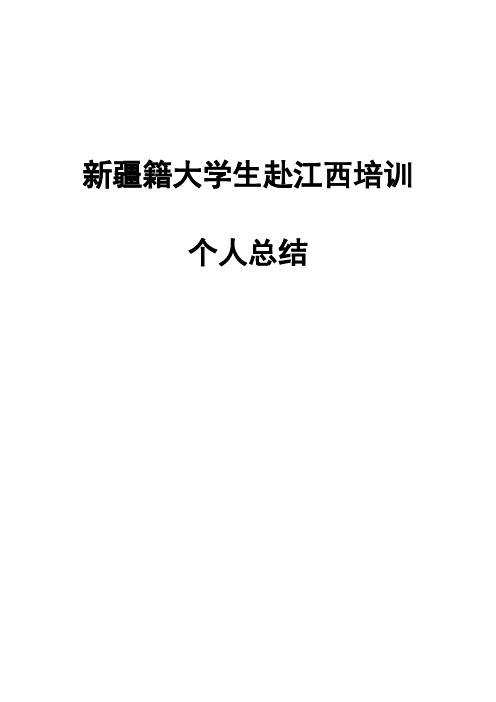 新疆籍大学生赴江西培训

个人总结